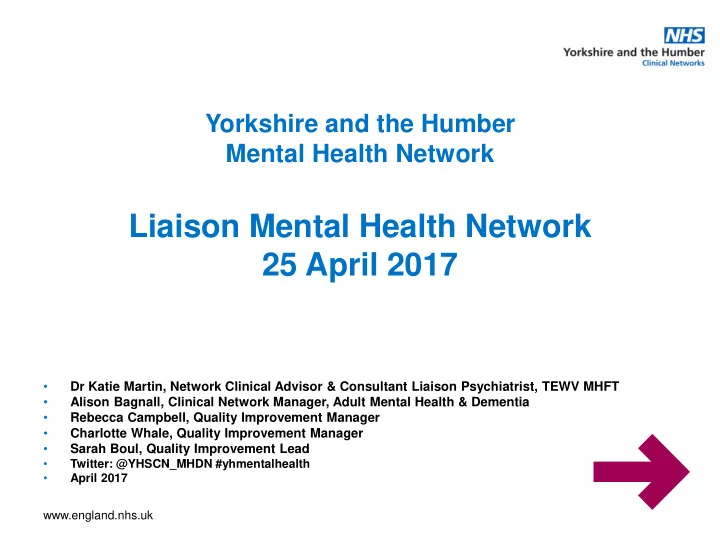 NHS
Yorkshire and the Humber
Clinical Networks

Yorkshire and the Humber
Mental Health Network

Liaison Mental Health Network
25 April 2017

• Dr Katie Martin, Network Clinical Advisor & Consultant Liaison Psychiatrist, TEWV MHFT
• Alison Bagnall, Clinical Network Manager, Adult Mental Health & Dementia
• Rebecca Campbell, Quality Improvement Manager
• Charlotte Whale, Quality Improvement Manager
• Sarah Boul, Quality Improvement Lead
• Twitter: @YHSCN_MHDN #yhmentalhealth
• April 2017

www.england.nhs.uk